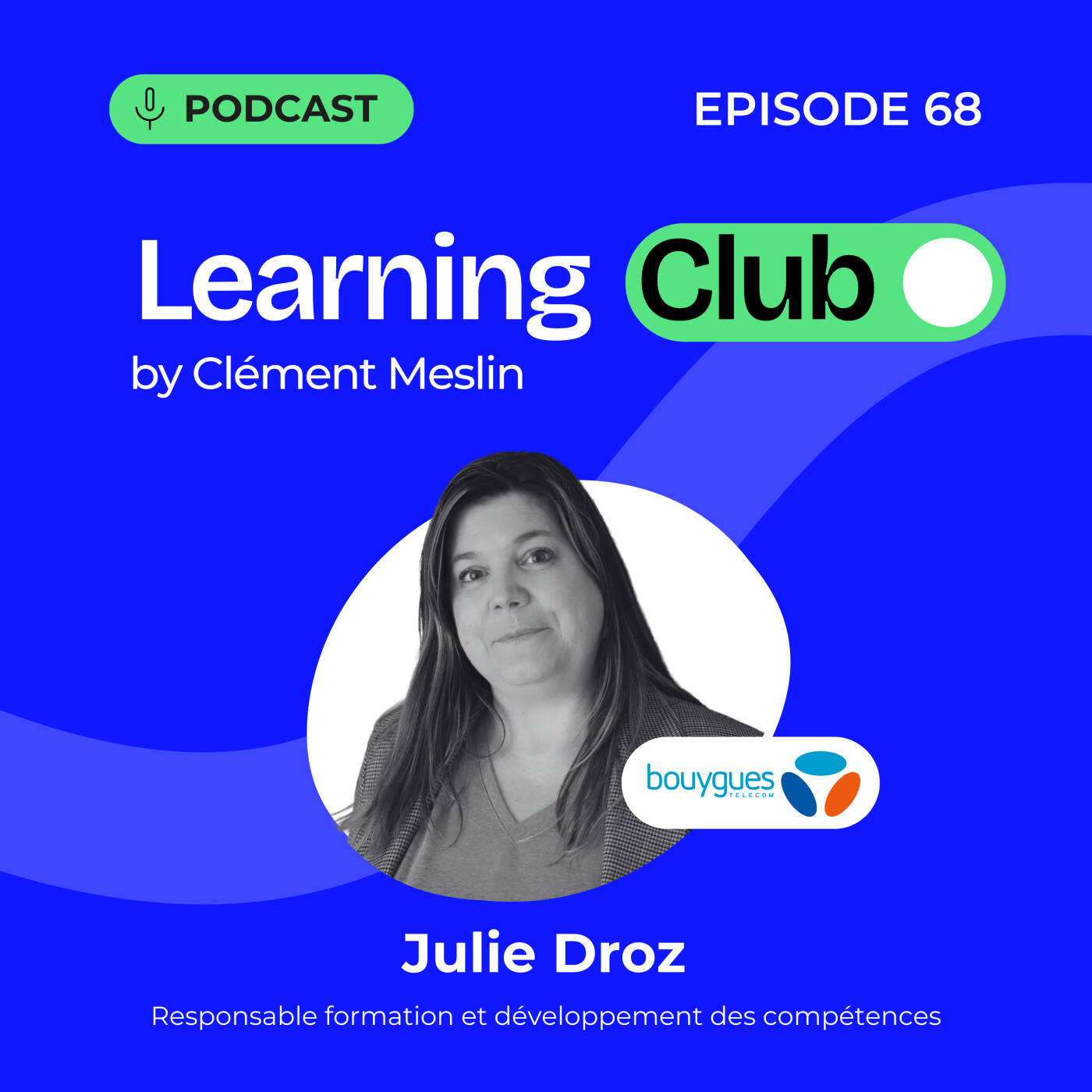 PODCAST

EPISODE 68

Learning Club

by Clément Meslin

bouygues
TELECOM

Julie Droz

Responsable formation et développement des compétences